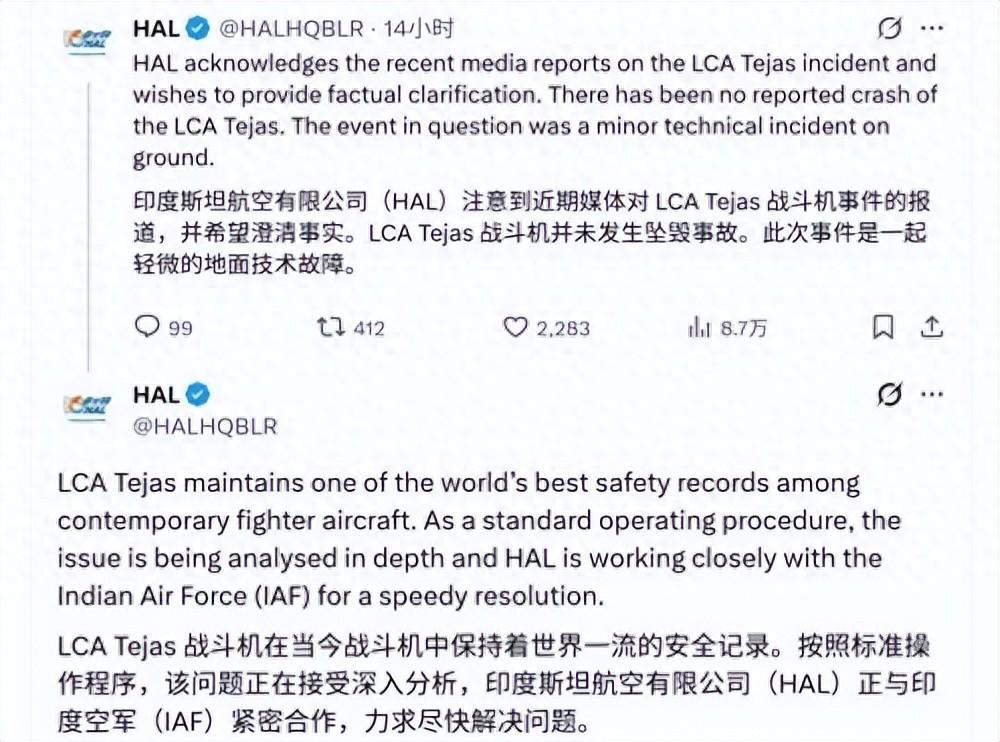 HAL @HALHQBLR · 14小时

HAL acknowledges the recent media reports on the LCA Tejas incident and wishes to provide factual clarification. There has been no reported crash of the LCA Tejas. The event in question was a minor technical incident on ground.

印度斯坦航空有限公司（HAL）注意到近期媒体对 LCA Tejas 战斗机事件的报道，并希望澄清事实。LCA Tejas 战斗机并未发生坠毁事故。此次事件是一起轻微的地面技术故障。

99 412 2,283 8.7万

HAL
@HALHQBLR

LCA Tejas maintains one of the world's best safety records among contemporary fighter aircraft. As a standard operating procedure, the issue is being analysed in depth and HAL is working closely with the Indian Air Force (IAF) for a speedy resolution.

LCA Tejas 战斗机在当今战斗机中保持着世界一流的安全记录。按照标准操作程序，该问题正在接受深入分析，印度斯坦航空有限公司（HAL）正与印度空军（IAF）紧密合作，力求尽快解决问题。